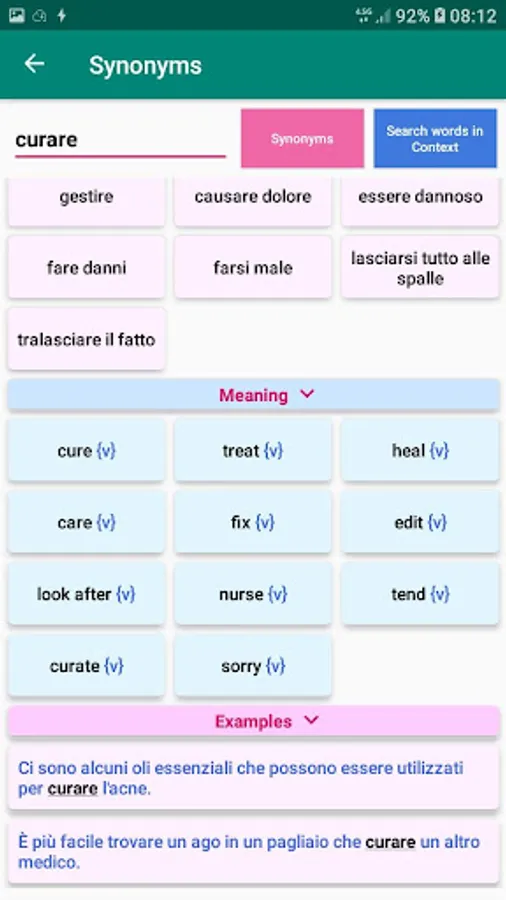 4.5G 92% 08:12

Synonyms

curare

Synonyms

Search words in Context

gestire

causare dolore

essere dannoso

fare danni

farsi male

lasciarsi tutto alle spalle

tralasciare il fatto

Meaning

cure {v}

treat {v}

heal {v}

care {v}

fix {v}

edit {v}

look after {v}

nurse {v}

tend {v}

curate {v}

sorry {v}

Examples

Ci sono alcuni oli essenziali che possono essere utilizzati per curare l'acne.

È più facile trovare un ago in un pagliaio che curare un altro medico.